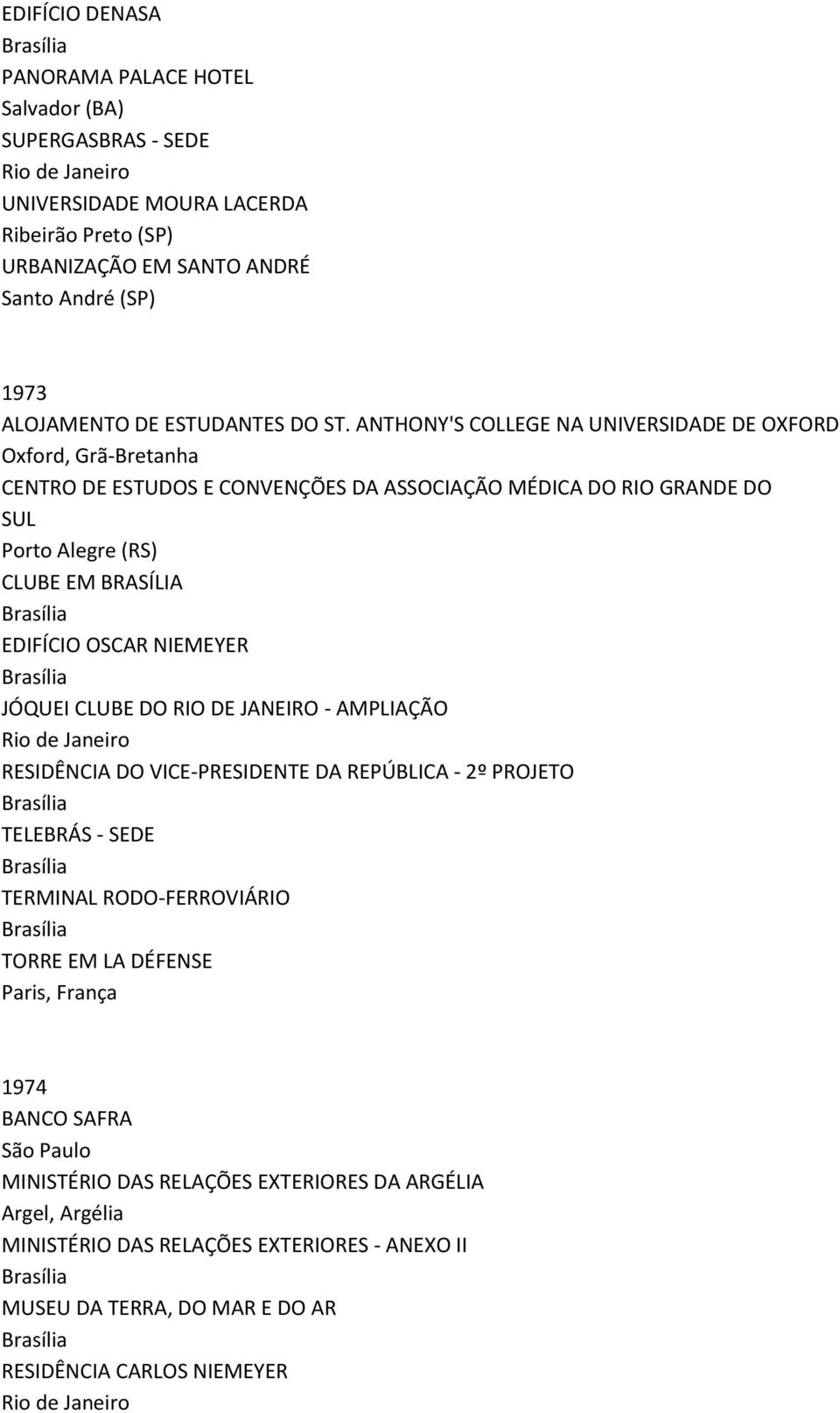 EDIFÍCIO DENASA
Brasília
PANORAMA PALACE HOTEL
Salvador (BA)
SUPERGASBRAS - SEDE
Rio de Janeiro
UNIVERSIDADE MOURA LACERDA
Ribeirão Preto (SP)
URBANIZAÇÃO EM SANTO ANDRÉ
Santo André (SP)

1973
ALOJAMENTO DE ESTUDANTES DO ST. ANTHONY'S COLLEGE NA UNIVERSIDADE DE OXFORD
Oxford, Grã-Bretanha
CENTRO DE ESTUDOS E CONVENÇÕES DA ASSOCIAÇÃO MÉDICA DO RIO GRANDE DO SUL
Porto Alegre (RS)
CLUBE EM BRASÍLIA
Brasília
EDIFÍCIO OSCAR NIEMEYER
Brasília
JÓQUEI CLUBE DO RIO DE JANEIRO - AMPLIAÇÃO
Rio de Janeiro
RESIDÊNCIA DO VICE-PRESIDENTE DA REPÚBLICA - 2º PROJETO
Brasília
TELEBRÁS - SEDE
Brasília
TERMINAL RODO-FERROVIÁRIO
Brasília
TORRE EM LA DÉFENSE
Paris, França

1974
BANCO SAFRA
São Paulo
MINISTÉRIO DAS RELAÇÕES EXTERIORES DA ARGÉLIA
Argel, Argélia
MINISTÉRIO DAS RELAÇÕES EXTERIORES - ANEXO II
Brasília
MUSEU DA TERRA, DO MAR E DO AR
Brasília
RESIDÊNCIA CARLOS NIEMEYER
Rio de Janeiro